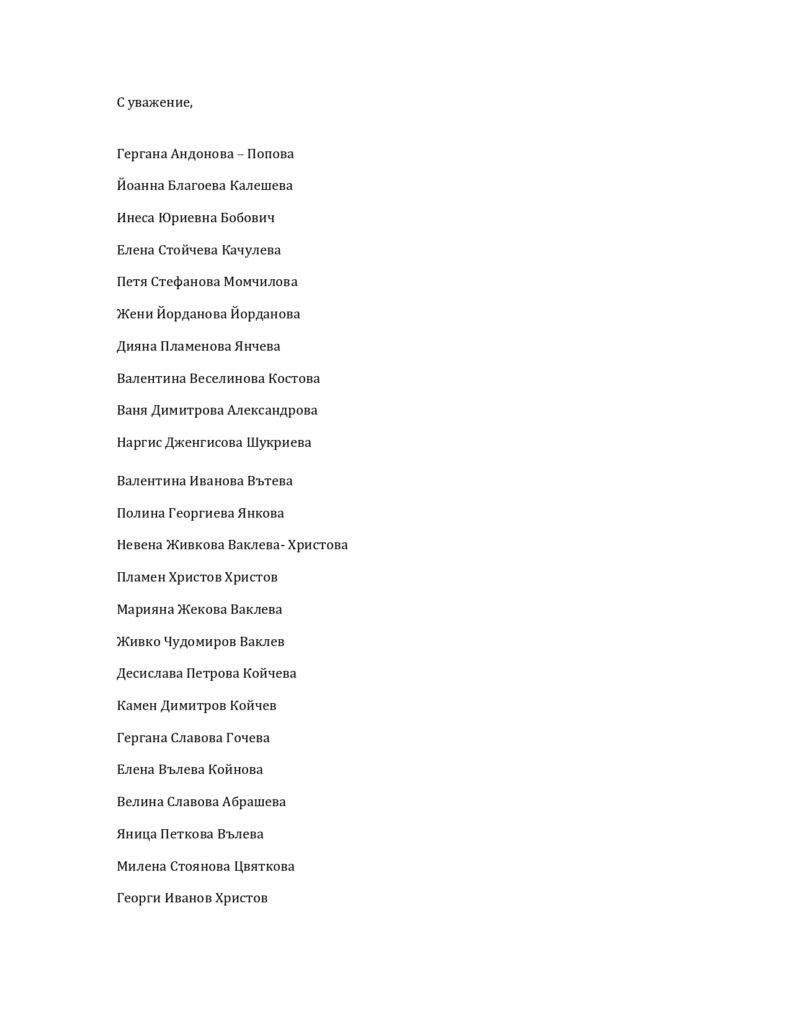 С уважение,

Гергана Андонова – Попова

Йоанна Благоева Калешева

Инеса Юриевна Бобович

Елена Стойчева Качулева

Петя Стефанова Момчилова

Жени Йорданова Йорданова

Дияна Пламенова Янчева

Валентина Веселинова Костова

Ваня Димитрова Александрова

Наргис Дженгисова Шукриева

Валентина Иванова Вътева

Полина Георгиева Янкова

Невена Живкова Ваклева- Христова

Пламен Христов Христов

Марияна Жекова Ваклева

Живко Чудомиров Ваклев

Десислава Петрова Койчева

Камен Димитров Койчев

Гергана Славова Гочева

Елена Вълева Койнова

Велина Славова Абрашева

Яница Петкова Вълева

Милена Стоянова Цвяткова

Георги Иванов Христов